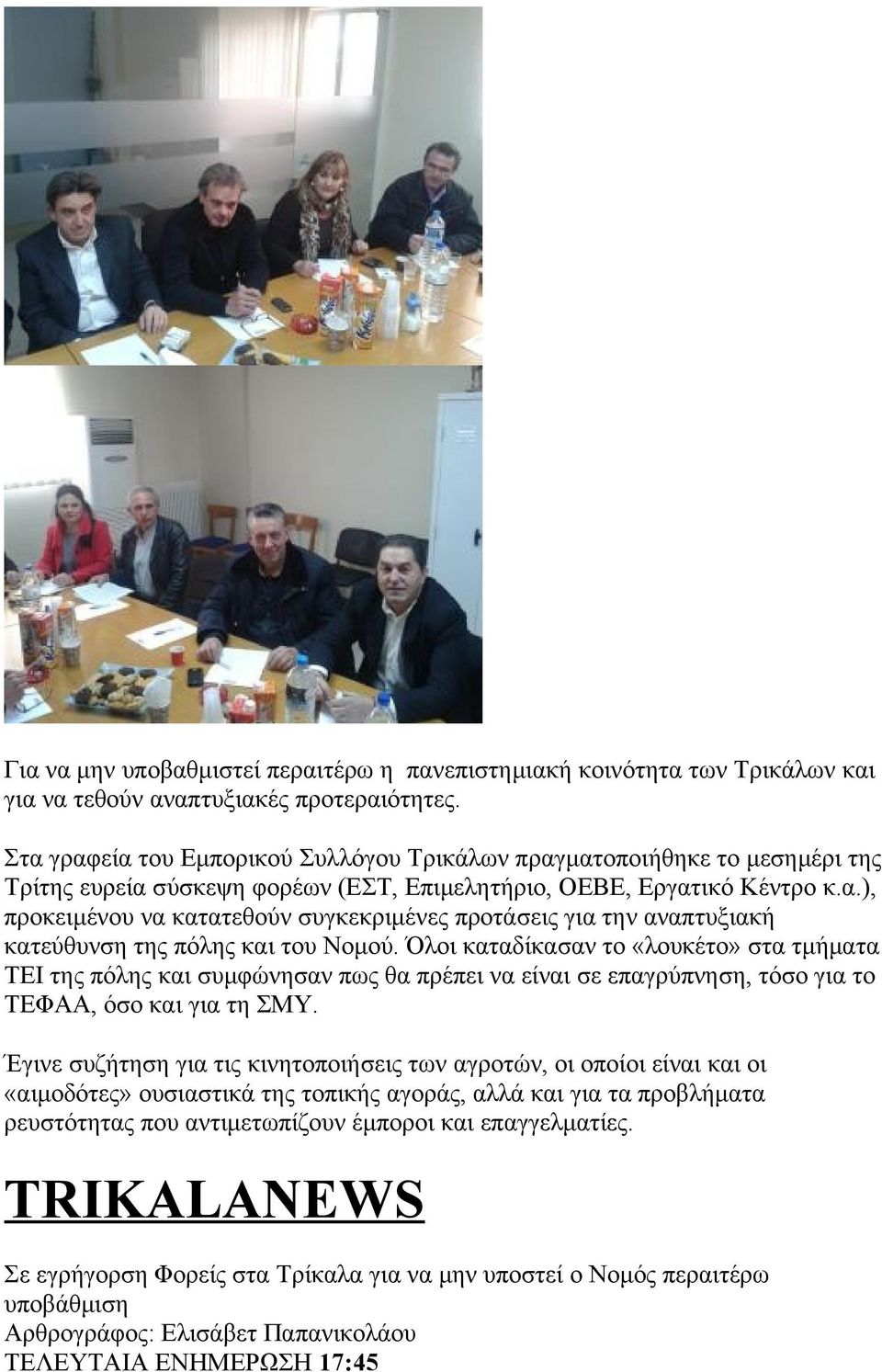 Για να μην υποβαθμιστεί περαιτέρω η πανεπιστημιακή κοινότητα των Τρικάλων και για να τεθούν αναπτυξιακές προτεραιότητες.

Στα γραφεία του Εμπορικού Συλλόγου Τρικάλων πραγματοποιήθηκε το μεσημέρι της Τρίτης ευρεία σύσκεψη φορέων (ΕΣΤ, Επιμελητήριο, ΟΕΒΕ, Εργατικό Κέντρο κ.α.), προκειμένου να κατατεθούν συγκεκριμένες προτάσεις για την αναπτυξιακή κατεύθυνση της πόλης και του Νομού. Όλοι καταδίκασαν το «λουκέτο» στα τμήματα ΤΕΙ της πόλης και συμφώνησαν πως θα πρέπει να είναι σε επαγρύπνηση, τόσο για το ΤΕΦΑΑ, όσο και για τη ΣΜΥ.

Έγινε συζήτηση για τις κινητοποιήσεις των αγροτών, οι οποίοι είναι και οι «αιμοδότες» ουσιαστικά της τοπικής αγοράς, αλλά και για τα προβλήματα ρευστότητας που αντιμετωπίζουν έμποροι και επαγγελματίες.

TRIKALANEWS

Σε εγρήγορση Φορείς στα Τρίκαλα για να μην υποστεί ο Νομός περαιτέρω υποβάθμιση
Αρθρογράφος: Ελισάβετ Παπανικολάου
ΤΕΛΕΥΤΑΙΑ ΕΝΗΜΕΡΩΣΗ 17:45